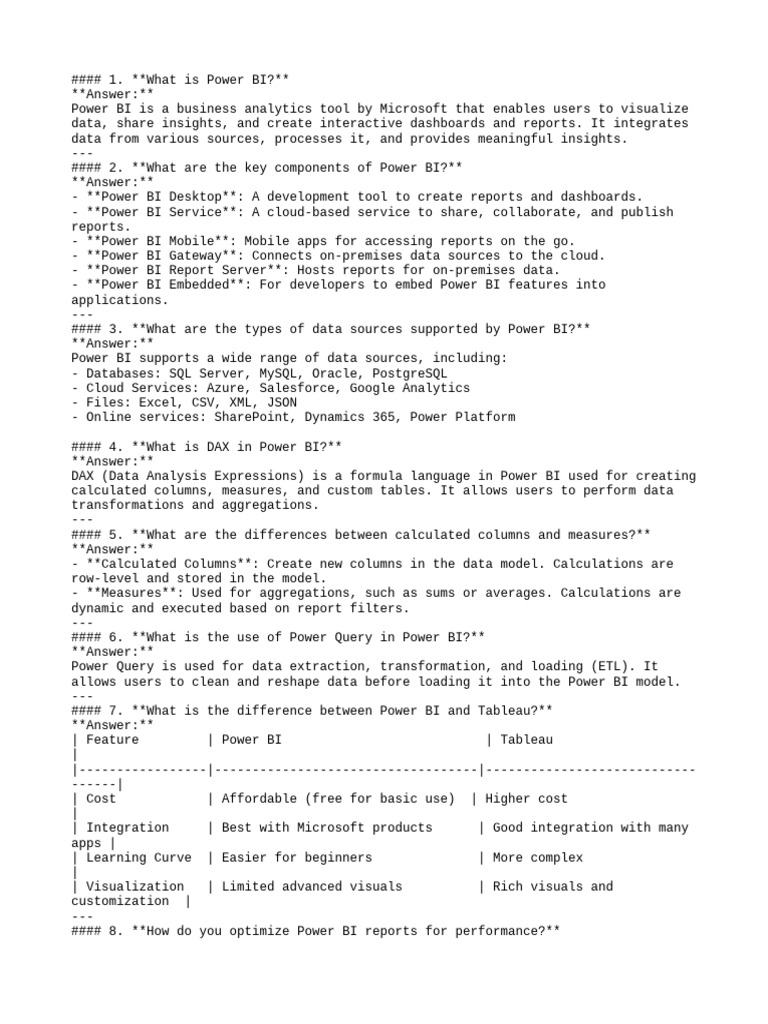 #### 1. **What is Power BI?**
**Answer:**
Power BI is a business analytics tool by Microsoft that enables users to visualize data, share insights, and create interactive dashboards and reports. It integrates data from various sources, processes it, and provides meaningful insights.
---
#### 2. **What are the key components of Power BI?**
**Answer:**
- **Power BI Desktop**: A development tool to create reports and dashboards.
- **Power BI Service**: A cloud-based service to share, collaborate, and publish reports.
- **Power BI Mobile**: Mobile apps for accessing reports on the go.
- **Power BI Gateway**: Connects on-premises data sources to the cloud.
- **Power BI Report Server**: Hosts reports for on-premises data.
- **Power BI Embedded**: For developers to embed Power BI features into applications.
---
#### 3. **What are the types of data sources supported by Power BI?**
**Answer:**
Power BI supports a wide range of data sources, including:
- Databases: SQL Server, MySQL, Oracle, PostgreSQL
- Cloud Services: Azure, Salesforce, Google Analytics
- Files: Excel, CSV, XML, JSON
- Online services: SharePoint, Dynamics 365, Power Platform

#### 4. **What is DAX in Power BI?**
**Answer:**
DAX (Data Analysis Expressions) is a formula language in Power BI used for creating calculated columns, measures, and custom tables. It allows users to perform data transformations and aggregations.
---
#### 5. **What are the differences between calculated columns and measures?**
**Answer:**
- **Calculated Columns**: Create new columns in the data model. Calculations are row-level and stored in the model.
- **Measures**: Used for aggregations, such as sums or averages. Calculations are dynamic and executed based on report filters.
---
#### 6. **What is the use of Power Query in Power BI?**
**Answer:**
Power Query is used for data extraction, transformation, and loading (ETL). It allows users to clean and reshape data before loading it into the Power BI model.
---
#### 7. **What is the difference between Power BI and Tableau?**
**Answer:**
| Feature         | Power BI                          | Tableau |
|-----------------|-----------------------------------|----------------------------------|
| Cost            | Affordable (free for basic use)  | Higher cost |
| Integration     | Best with Microsoft products      | Good integration with many apps |
| Learning Curve  | Easier for beginners              | More complex |
| Visualization   | Limited advanced visuals          | Rich visuals and customization |
---
#### 8. **How do you optimize Power BI reports for performance?**